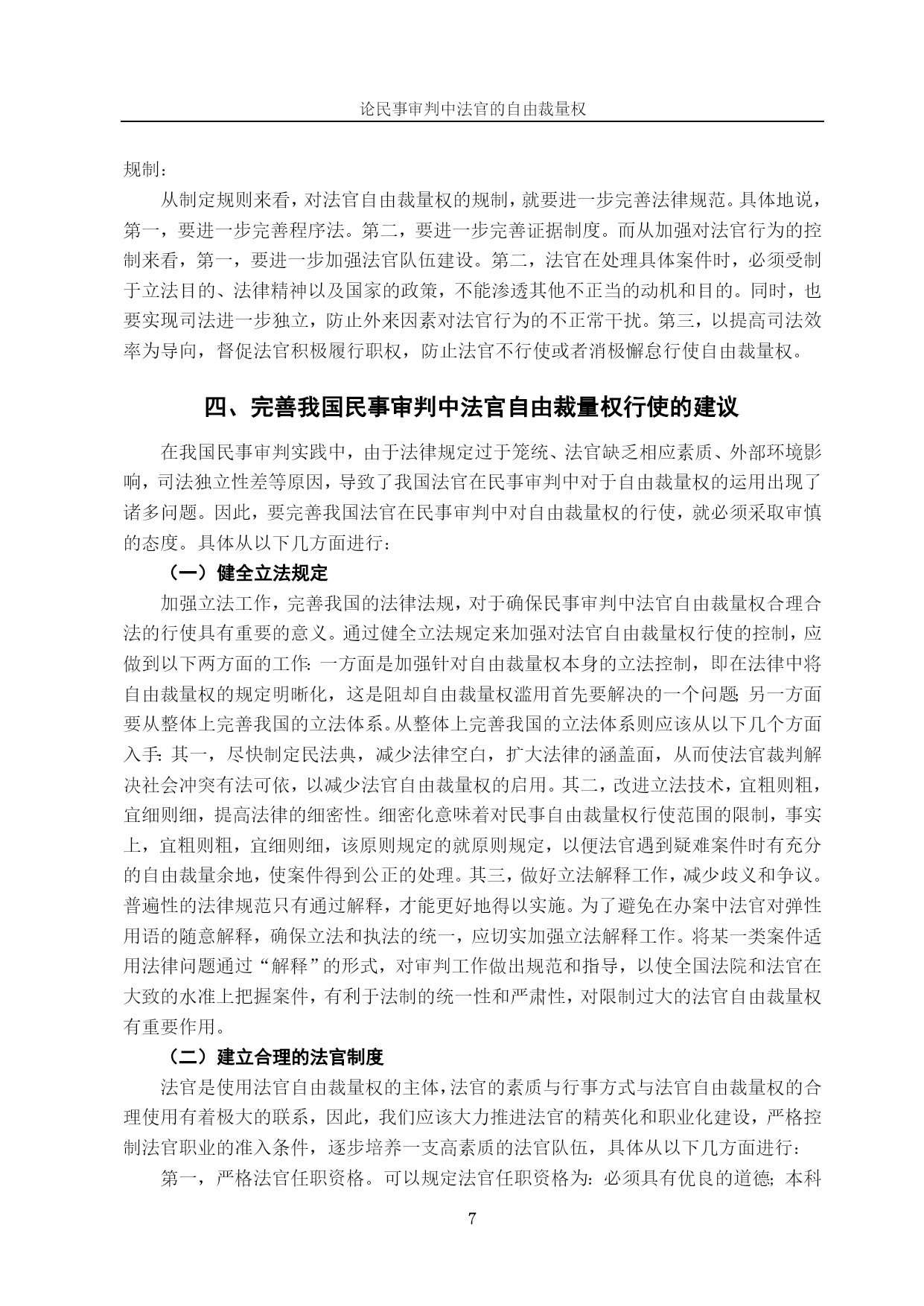 论民事审判中法官的自由裁量权

规制：

从制定规则来看，对法官自由裁量权的规制，就要进一步完善法律规范。具体地说，第一，要进一步完善程序法。第二，要进一步完善证据制度。而从加强对法官行为的控制来看，第一，要进一步加强法官队伍建设。第二，法官在处理具体案件时，必须受制于立法目的、法律精神以及国家的政策，不能渗透其他不正当的动机和目的。同时，也要实现司法进一步独立，防止外来因素对法官行为的不正常干扰。第三，以提高司法效率为导向，督促法官积极履行职权，防止法官不行使或者消极懈怠行使自由裁量权。

四、完善我国民事审判中法官自由裁量权行使的建议

在我国民事审判实践中，由于法律规定过于笼统、法官缺乏相应素质、外部环境影响，司法独立性差等原因，导致了我国法官在民事审判中对于自由裁量权的运用出现了诸多问题。因此，要完善我国法官在民事审判中对自由裁量权的行使，就必须采取审慎的态度。具体从以下几方面进行：

（一）健全立法规定

加强立法工作，完善我国的法律法规，对于确保民事审判中法官自由裁量权合理合法的行使具有重要的意义。通过健全立法规定来加强对法官自由裁量权行使的控制，应做到以下两方面的工作：一方面是加强针对自由裁量权本身的立法控制，即在法律中将自由裁量权的规定明晰化，这是阻却自由裁量权滥用首先要解决的一个问题；另一方面要从整体上完善我国的立法体系。从整体上完善我国的立法体系则应该从以下几个方面入手：其一，尽快制定民法典，减少法律空白，扩大法律的涵盖面，从而使法官裁判解决社会冲突有法可依，以减少法官自由裁量权的启用。其二，改进立法技术，宜粗则粗，宜细则细，提高法律的细密性。细密化意味着对民事自由裁量权行使范围的限制，事实上，宜粗则粗，宜细则细，该原则规定的就原则规定，以便法官遇到疑难案件时有充分的自由裁量余地，使案件得到公正的处理。其三，做好立法解释工作，减少歧义和争议。普遍性的法律规范只有通过解释，才能更好地得以实施。为了避免在办案中法官对弹性用语的随意解释，确保立法和执法的统一，应切实加强立法解释工作。将某一类案件适用法律问题通过“解释”的形式，对审判工作做出规范和指导，以使全国法院和法官在大致的水准上把握案件，有利于法制的统一性和严肃性，对限制过大的法官自由裁量权有重要作用。

（二）建立合理的法官制度

法官是使用法官自由裁量权的主体，法官的素质与行事方式与法官自由裁量权的合理使用有着极大的联系，因此，我们应该大力推进法官的精英化和职业化建设，严格控制法官职业的准入条件，逐步培养一支高素质的法官队伍，具体从以下几方面进行：

第一，严格法官任职资格。可以规定法官任职资格为：必须具有优良的道德；本科

7